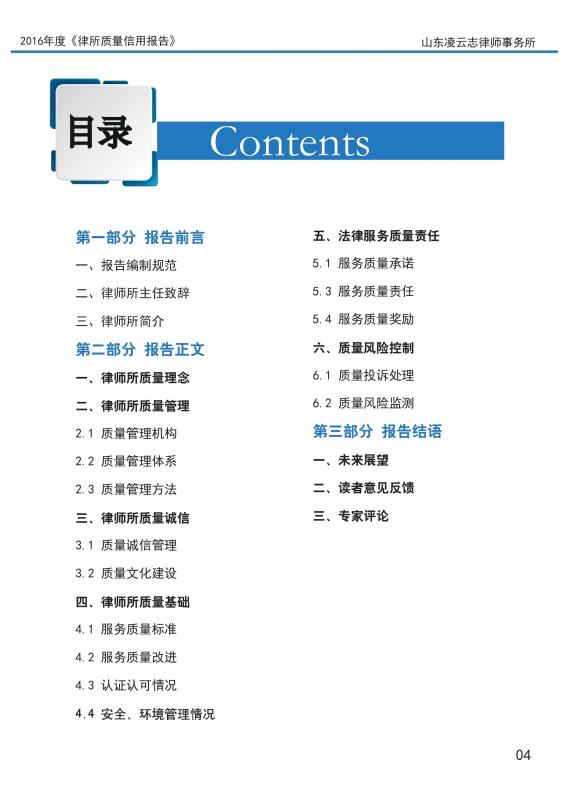 2016年度《律所质量信用报告》

山东凌云志律师事务所

目录 Contents

第一部分 报告前言

一、报告编制规范

二、律师所主任致辞

三、律师所简介

第二部分 报告正文

一、律师所质量理念

二、律师所质量管理

2.1 质量管理机构

2.2 质量管理体系

2.3 质量管理方法

三、律师所质量诚信

3.1 质量诚信管理

3.2 质量文化建设

四、律师所质量基础

4.1 服务质量标准

4.2 服务质量改进

4.3 认证认可情况

4.4 安全、环境管理情况

五、法律服务质量责任

5.1 服务质量承诺

5.3 服务质量责任

5.4 服务质量奖励

六、质量风险控制

6.1 质量投诉处理

6.2 质量风险监测

第三部分 报告结语

一、未来展望

二、读者意见反馈

三、专家评论

04